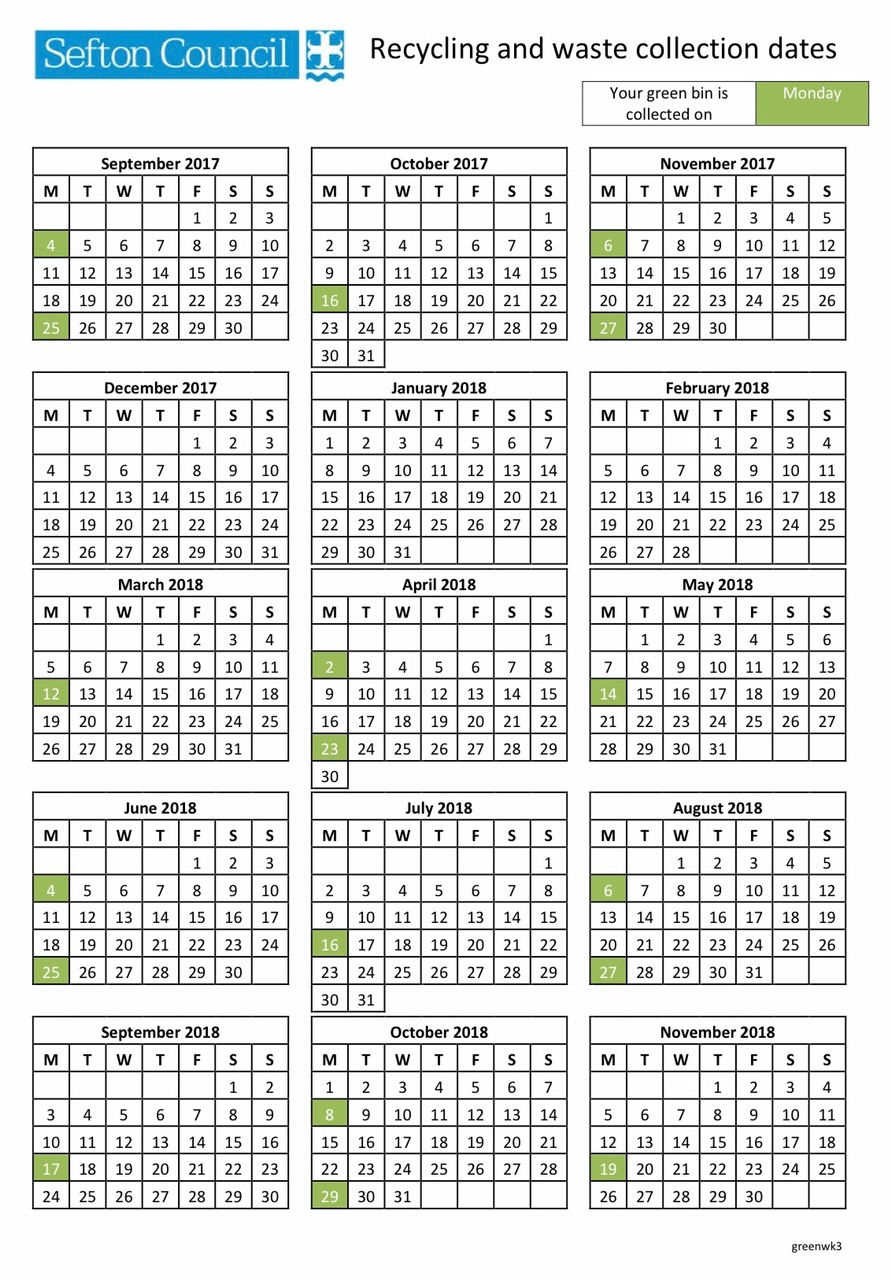 Sefton Council

Recycling and waste collection dates

| Your green bin is collected on | Monday |
|---|---|

September 2017
| M | T | W | T | F | S | S |
|---|---|---|---|---|---|---|
| | | | | 1 | 2 | 3 |
| 4 | 5 | 6 | 7 | 8 | 9 | 10 |
| 11 | 12 | 13 | 14 | 15 | 16 | 17 |
| 18 | 19 | 20 | 21 | 22 | 23 | 24 |
| 25 | 26 | 27 | 28 | 29 | 30 | |

October 2017
| M | T | W | T | F | S | S |
|---|---|---|---|---|---|---|
| | | | | | | 1 |
| 2 | 3 | 4 | 5 | 6 | 7 | 8 |
| 9 | 10 | 11 | 12 | 13 | 14 | 15 |
| 16 | 17 | 18 | 19 | 20 | 21 | 22 |
| 23 | 24 | 25 | 26 | 27 | 28 | 29 |
| 30 | 31 | | | | | |

November 2017
| M | T | W | T | F | S | S |
|---|---|---|---|---|---|---|
| | | 1 | 2 | 3 | 4 | 5 |
| 6 | 7 | 8 | 9 | 10 | 11 | 12 |
| 13 | 14 | 15 | 16 | 17 | 18 | 19 |
| 20 | 21 | 22 | 23 | 24 | 25 | 26 |
| 27 | 28 | 29 | 30 | | | |

December 2017
| M | T | W | T | F | S | S |
|---|---|---|---|---|---|---|
| | | | | 1 | 2 | 3 |
| 4 | 5 | 6 | 7 | 8 | 9 | 10 |
| 11 | 12 | 13 | 14 | 15 | 16 | 17 |
| 18 | 19 | 20 | 21 | 22 | 23 | 24 |
| 25 | 26 | 27 | 28 | 29 | 30 | 31 |

January 2018
| M | T | W | T | F | S | S |
|---|---|---|---|---|---|---|
| 1 | 2 | 3 | 4 | 5 | 6 | 7 |
| 8 | 9 | 10 | 11 | 12 | 13 | 14 |
| 15 | 16 | 17 | 18 | 19 | 20 | 21 |
| 22 | 23 | 24 | 25 | 26 | 27 | 28 |
| 29 | 30 | 31 | | | | |

February 2018
| M | T | W | T | F | S | S |
|---|---|---|---|---|---|---|
| | | | 1 | 2 | 3 | 4 |
| 5 | 6 | 7 | 8 | 9 | 10 | 11 |
| 12 | 13 | 14 | 15 | 16 | 17 | 18 |
| 19 | 20 | 21 | 22 | 23 | 24 | 25 |
| 26 | 27 | 28 | | | | |

March 2018
| M | T | W | T | F | S | S |
|---|---|---|---|---|---|---|
| | | | 1 | 2 | 3 | 4 |
| 5 | 6 | 7 | 8 | 9 | 10 | 11 |
| 12 | 13 | 14 | 15 | 16 | 17 | 18 |
| 19 | 20 | 21 | 22 | 23 | 24 | 25 |
| 26 | 27 | 28 | 29 | 30 | 31 | |

April 2018
| M | T | W | T | F | S | S |
|---|---|---|---|---|---|---|
| | | | | | | 1 |
| 2 | 3 | 4 | 5 | 6 | 7 | 8 |
| 9 | 10 | 11 | 12 | 13 | 14 | 15 |
| 16 | 17 | 18 | 19 | 20 | 21 | 22 |
| 23 | 24 | 25 | 26 | 27 | 28 | 29 |
| 30 | | | | | | |

May 2018
| M | T | W | T | F | S | S |
|---|---|---|---|---|---|---|
| | 1 | 2 | 3 | 4 | 5 | 6 |
| 7 | 8 | 9 | 10 | 11 | 12 | 13 |
| 14 | 15 | 16 | 17 | 18 | 19 | 20 |
| 21 | 22 | 23 | 24 | 25 | 26 | 27 |
| 28 | 29 | 30 | 31 | | | |

June 2018
| M | T | W | T | F | S | S |
|---|---|---|---|---|---|---|
| | | | | 1 | 2 | 3 |
| 4 | 5 | 6 | 7 | 8 | 9 | 10 |
| 11 | 12 | 13 | 14 | 15 | 16 | 17 |
| 18 | 19 | 20 | 21 | 22 | 23 | 24 |
| 25 | 26 | 27 | 28 | 29 | 30 | |

July 2018
| M | T | W | T | F | S | S |
|---|---|---|---|---|---|---|
| | | | | | | 1 |
| 2 | 3 | 4 | 5 | 6 | 7 | 8 |
| 9 | 10 | 11 | 12 | 13 | 14 | 15 |
| 16 | 17 | 18 | 19 | 20 | 21 | 22 |
| 23 | 24 | 25 | 26 | 27 | 28 | 29 |
| 30 | 31 | | | | | |

August 2018
| M | T | W | T | F | S | S |
|---|---|---|---|---|---|---|
| | | 1 | 2 | 3 | 4 | 5 |
| 6 | 7 | 8 | 9 | 10 | 11 | 12 |
| 13 | 14 | 15 | 16 | 17 | 18 | 19 |
| 20 | 21 | 22 | 23 | 24 | 25 | 26 |
| 27 | 28 | 29 | 30 | 31 | | |

September 2018
| M | T | W | T | F | S | S |
|---|---|---|---|---|---|---|
| | | | | | 1 | 2 |
| 3 | 4 | 5 | 6 | 7 | 8 | 9 |
| 10 | 11 | 12 | 13 | 14 | 15 | 16 |
| 17 | 18 | 19 | 20 | 21 | 22 | 23 |
| 24 | 25 | 26 | 27 | 28 | 29 | 30 |

October 2018
| M | T | W | T | F | S | S |
|---|---|---|---|---|---|---|
| 1 | 2 | 3 | 4 | 5 | 6 | 7 |
| 8 | 9 | 10 | 11 | 12 | 13 | 14 |
| 15 | 16 | 17 | 18 | 19 | 20 | 21 |
| 22 | 23 | 24 | 25 | 26 | 27 | 28 |
| 29 | 30 | 31 | | | | |

November 2018
| M | T | W | T | F | S | S |
|---|---|---|---|---|---|---|
| | | | 1 | 2 | 3 | 4 |
| 5 | 6 | 7 | 8 | 9 | 10 | 11 |
| 12 | 13 | 14 | 15 | 16 | 17 | 18 |
| 19 | 20 | 21 | 22 | 23 | 24 | 25 |
| 26 | 27 | 28 | 29 | 30 | | |

greenwk3